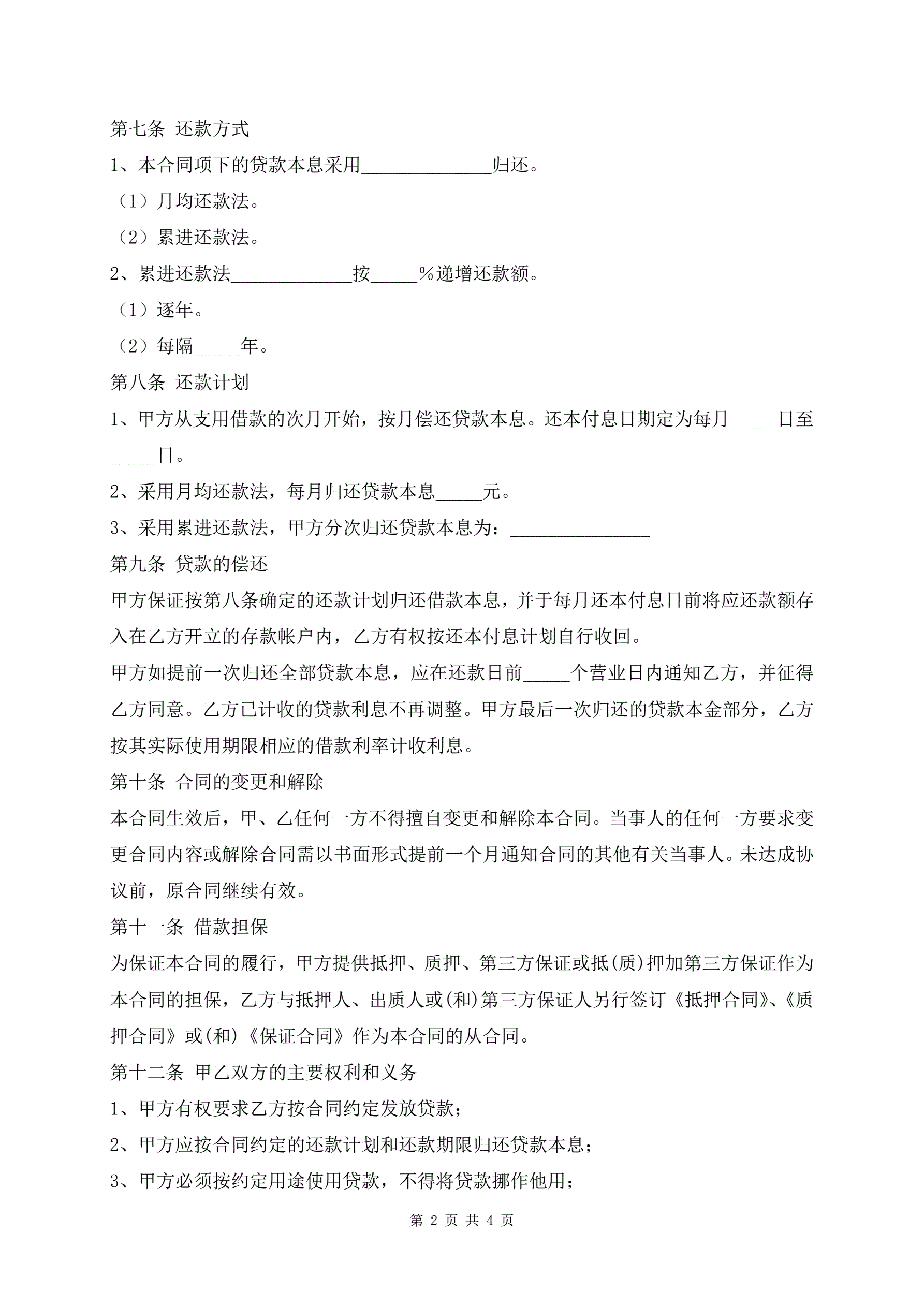 第七条 还款方式

1、本合同项下的贷款本息采用______________归还。

（1）月均还款法。

（2）累进还款法。

2、累进还款法_____________按_____%递增还款额。

（1）逐年。

（2）每隔_____年。

第八条 还款计划

1、甲方从支用借款的次月开始，按月偿还贷款本息。还本付息日期定为每月_____日至_____日。

2、采用月均还款法，每月归还贷款本息_____元。

3、采用累进还款法，甲方分次归还贷款本息为：_______________

第九条 贷款的偿还

甲方保证按第八条确定的还款计划归还借款本息，并于每月还本付息日前将应还款额存入在乙方开立的存款帐户内，乙方有权按还本付息计划自行收回。

甲方如提前一次归还全部贷款本息，应在还款日前_____个营业日内通知乙方，并征得乙方同意。乙方已计收的贷款利息不再调整。甲方最后一次归还的贷款本金部分，乙方按其实际使用期限相应的借款利率计收利息。

第十条 合同的变更和解除

本合同生效后，甲、乙任何一方不得擅自变更和解除本合同。当事人的任何一方要求变更合同内容或解除合同需以书面形式提前一个月通知合同的其他有关当事人。未达成协议前，原合同继续有效。

第十一条 借款担保

为保证本合同的履行，甲方提供抵押、质押、第三方保证或抵(质)押加第三方保证作为本合同的担保，乙方与抵押人、出质人或(和)第三方保证人另行签订《抵押合同》、《质押合同》或(和)《保证合同》作为本合同的从合同。

第十二条 甲乙双方的主要权利和义务

1、甲方有权要求乙方按合同约定发放贷款；

2、甲方应按合同约定的还款计划和还款期限归还贷款本息；

3、甲方必须按约定用途使用贷款，不得将贷款挪作他用；

第 2 页 共 4 页